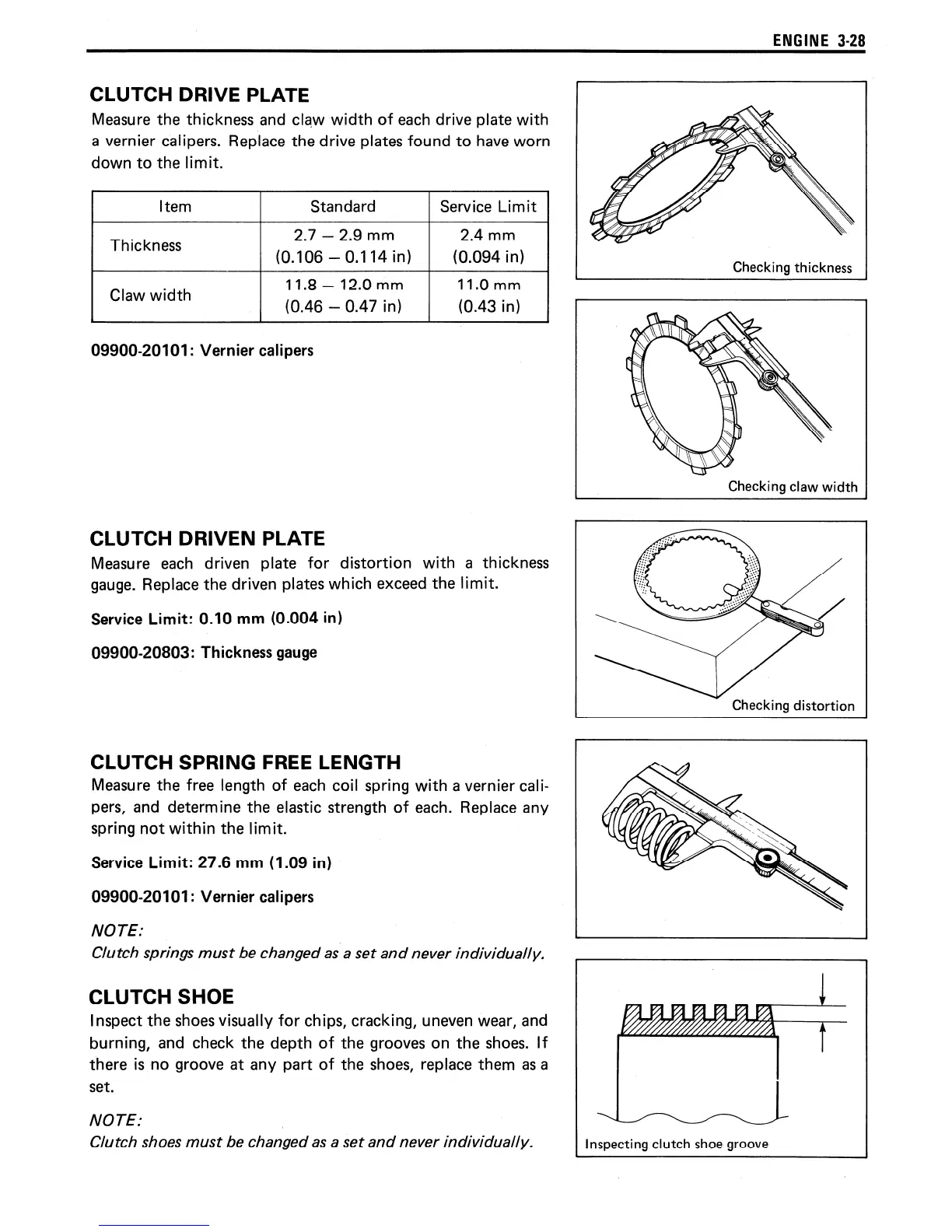 ENGINE 3-28

CLUTCH DRIVE PLATE

Measure the thickness and claw width of each drive plate with a vernier calipers. Replace the drive plates found to have worn down to the limit.

| Item | Standard | Service Limit |
|---|---|---|
| Thickness | 2.7 – 2.9 mm (0.106 – 0.114 in) | 2.4 mm (0.094 in) |
| Claw width | 11.8 – 12.0 mm (0.46 – 0.47 in) | 11.0 mm (0.43 in) |

09900-20101: Vernier calipers

Checking thickness

Checking claw width

CLUTCH DRIVEN PLATE

Measure each driven plate for distortion with a thickness gauge. Replace the driven plates which exceed the limit.

Service Limit: 0.10 mm (0.004 in)

09900-20803: Thickness gauge

Checking distortion

CLUTCH SPRING FREE LENGTH

Measure the free length of each coil spring with a vernier calipers, and determine the elastic strength of each. Replace any spring not within the limit.

Service Limit: 27.6 mm (1.09 in)

09900-20101: Vernier calipers

NOTE:
Clutch springs must be changed as a set and never individually.

CLUTCH SHOE

Inspect the shoes visually for chips, cracking, uneven wear, and burning, and check the depth of the grooves on the shoes. If there is no groove at any part of the shoes, replace them as a set.

NOTE:
Clutch shoes must be changed as a set and never individually.

Inspecting clutch shoe groove